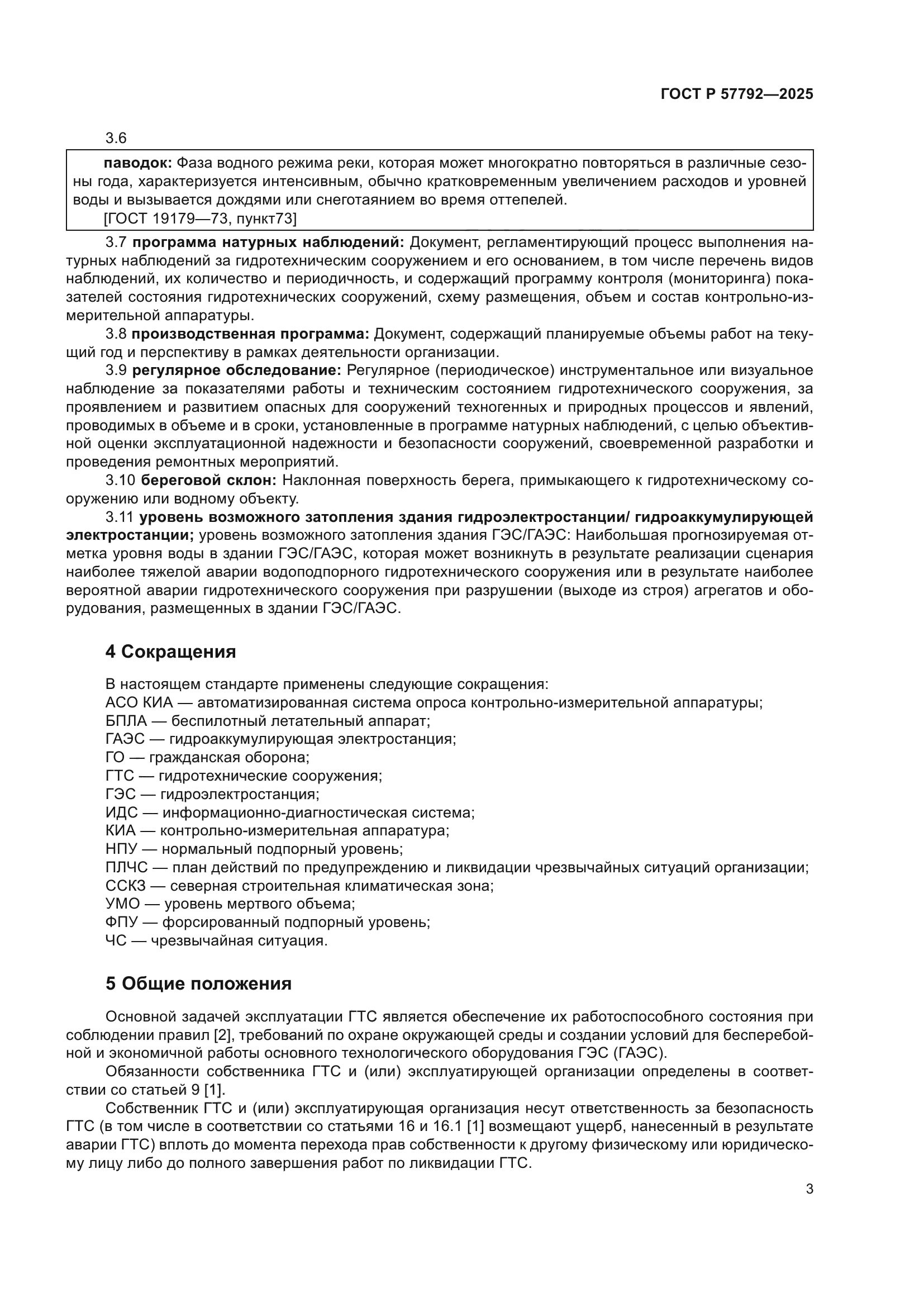 ГОСТ Р 57792—2025

3.6

паводок: Фаза водного режима реки, которая может многократно повторяться в различные сезоны года, характеризуется интенсивным, обычно кратковременным увеличением расходов и уровней воды и вызывается дождями или снеготаянием во время оттепелей.
[ГОСТ 19179—73, пункт73]

3.7 программа натурных наблюдений: Документ, регламентирующий процесс выполнения натурных наблюдений за гидротехническим сооружением и его основанием, в том числе перечень видов наблюдений, их количество и периодичность, и содержащий программу контроля (мониторинга) показателей состояния гидротехнических сооружений, схему размещения, объем и состав контрольно-измерительной аппаратуры.

3.8 производственная программа: Документ, содержащий планируемые объемы работ на текущий год и перспективу в рамках деятельности организации.

3.9 регулярное обследование: Регулярное (периодическое) инструментальное или визуальное наблюдение за показателями работы и техническим состоянием гидротехнического сооружения, за проявлением и развитием опасных для сооружений техногенных и природных процессов и явлений, проводимых в объеме и в сроки, установленные в программе натурных наблюдений, с целью объективной оценки эксплуатационной надежности и безопасности сооружений, своевременной разработки и проведения ремонтных мероприятий.

3.10 береговой склон: Наклонная поверхность берега, примыкающего к гидротехническому сооружению или водному объекту.

3.11 уровень возможного затопления здания гидроэлектростанции/ гидроаккумулирующей электростанции; уровень возможного затопления здания ГЭС/ГАЭС: Наибольшая прогнозируемая отметка уровня воды в здании ГЭС/ГАЭС, которая может возникнуть в результате реализации сценария наиболее тяжелой аварии водоподпорного гидротехнического сооружения или в результате наиболее вероятной аварии гидротехнического сооружения при разрушении (выходе из строя) агрегатов и оборудования, размещенных в здании ГЭС/ГАЭС.

4 Сокращения

В настоящем стандарте применены следующие сокращения:
АСО КИА — автоматизированная система опроса контрольно-измерительной аппаратуры;
БПЛА — беспилотный летательный аппарат;
ГАЭС — гидроаккумулирующая электростанция;
ГО — гражданская оборона;
ГТС — гидротехнические сооружения;
ГЭС — гидроэлектростанция;
ИДС — информационно-диагностическая система;
КИА — контрольно-измерительная аппаратура;
НПУ — нормальный подпорный уровень;
ПЛЧС — план действий по предупреждению и ликвидации чрезвычайных ситуаций организации;
ССКЗ — северная строительная климатическая зона;
УМО — уровень мертвого объема;
ФПУ — форсированный подпорный уровень;
ЧС — чрезвычайная ситуация.

5 Общие положения

Основной задачей эксплуатации ГТС является обеспечение их работоспособного состояния при соблюдении правил [2], требований по охране окружающей среды и создании условий для бесперебойной и экономичной работы основного технологического оборудования ГЭС (ГАЭС).

Обязанности собственника ГТС и (или) эксплуатирующей организации определены в соответствии со статьей 9 [1].

Собственник ГТС и (или) эксплуатирующая организация несут ответственность за безопасность ГТС (в том числе в соответствии со статьями 16 и 16.1 [1] возмещают ущерб, нанесенный в результате аварии ГТС) вплоть до момента перехода прав собственности к другому физическому или юридическому лицу либо до полного завершения работ по ликвидации ГТС.

3